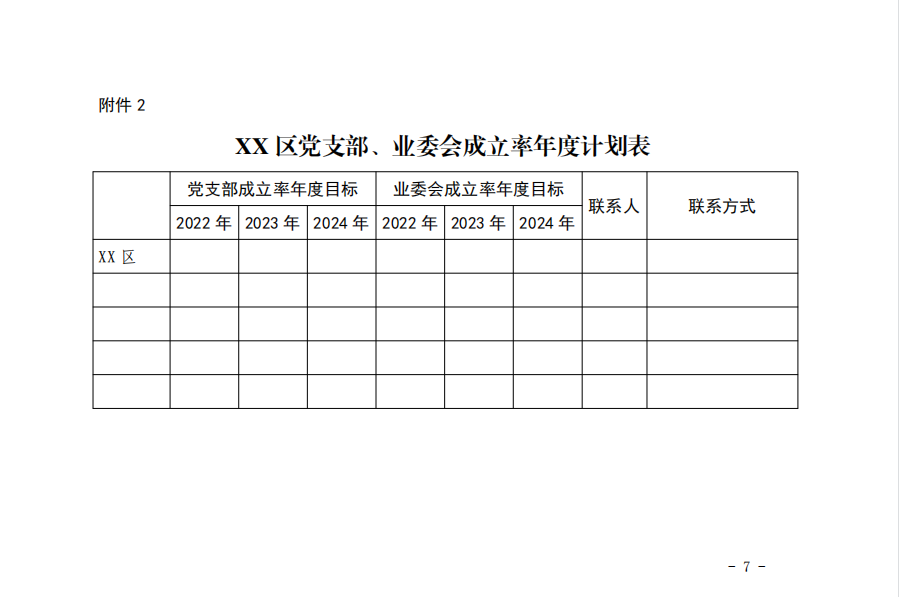 附件2

XX区党支部、业委会成立率年度计划表

|  | 党支部成立率年度目标 |  |  | 业委会成立率年度目标 |  |  | 联系人 | 联系方式 |
|---|---|---|---|---|---|---|---|---|
|  | 2022年 | 2023年 | 2024年 | 2022年 | 2023年 | 2024年 |  |  |
| XX区 |  |  |  |  |  |  |  |  |
|  |  |  |  |  |  |  |  |  |
|  |  |  |  |  |  |  |  |  |
|  |  |  |  |  |  |  |  |  |
|  |  |  |  |  |  |  |  |  |

- 7 -